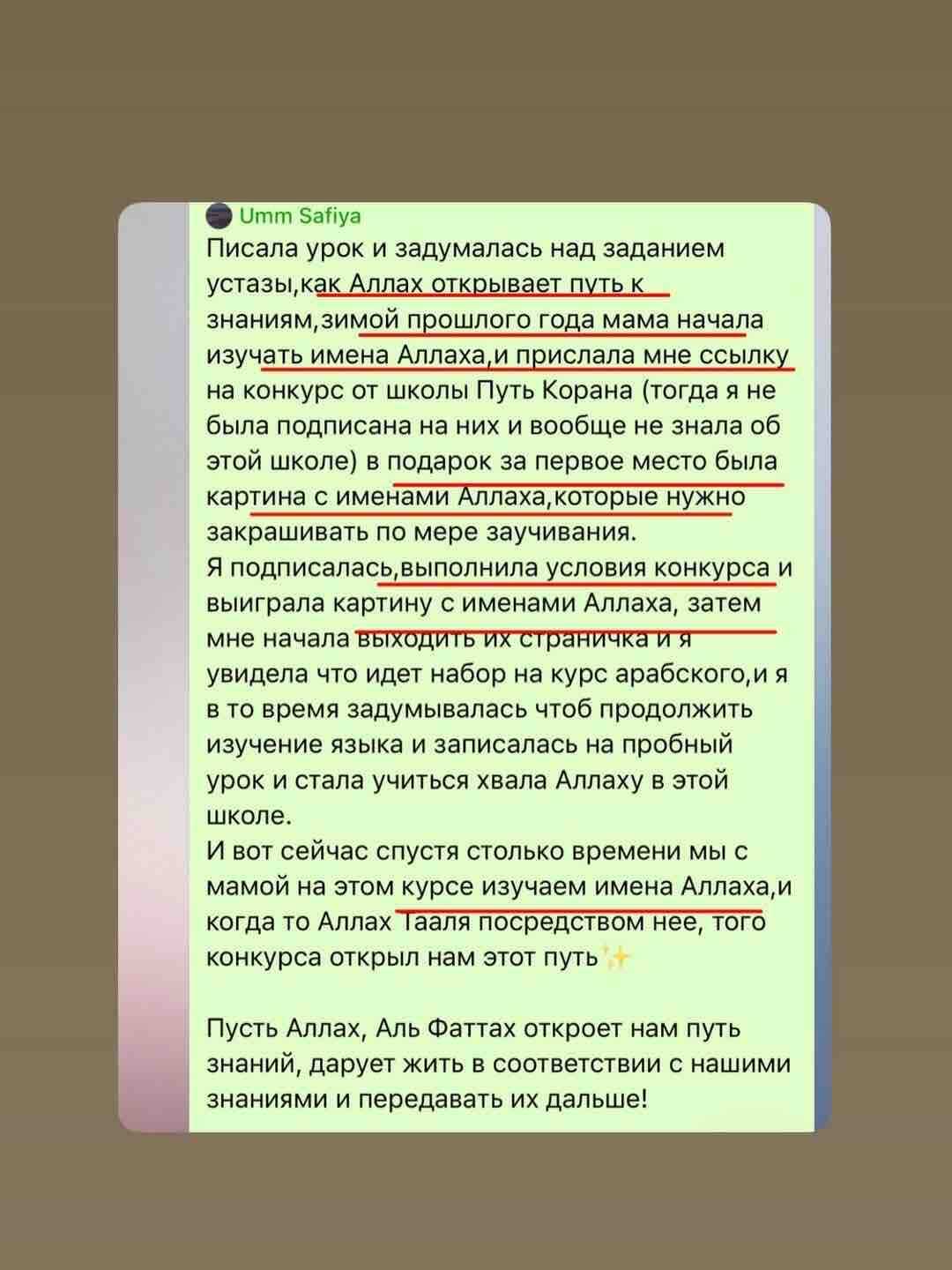 Umm Safiya

Писала урок и задумалась над заданием устазы,как Аллах открывает путь к знаниям,зимой прошлого года мама начала изучать имена Аллаха,и прислала мне ссылку на конкурс от школы Путь Корана (тогда я не была подписана на них и вообще не знала об этой школе) в подарок за первое место была картина с именами Аллаха,которые нужно закрашивать по мере заучивания.
Я подписалась,выполнила условия конкурса и выиграла картину с именами Аллаха, затем мне начала выходить их страничка и я увидела что идет набор на курс арабского,и я в то время задумывалась чтоб продолжить изучение языка и записалась на пробный урок и стала учиться хвала Аллаху в этой школе.
И вот сейчас спустя столько времени мы с мамой на этом курсе изучаем имена Аллаха,и когда то Аллах Тааля посредством нее, того конкурса открыл нам этот путь✨

Пусть Аллах, Аль Фаттах откроет нам путь знаний, дарует жить в соответствии с нашими знаниями и передавать их дальше!